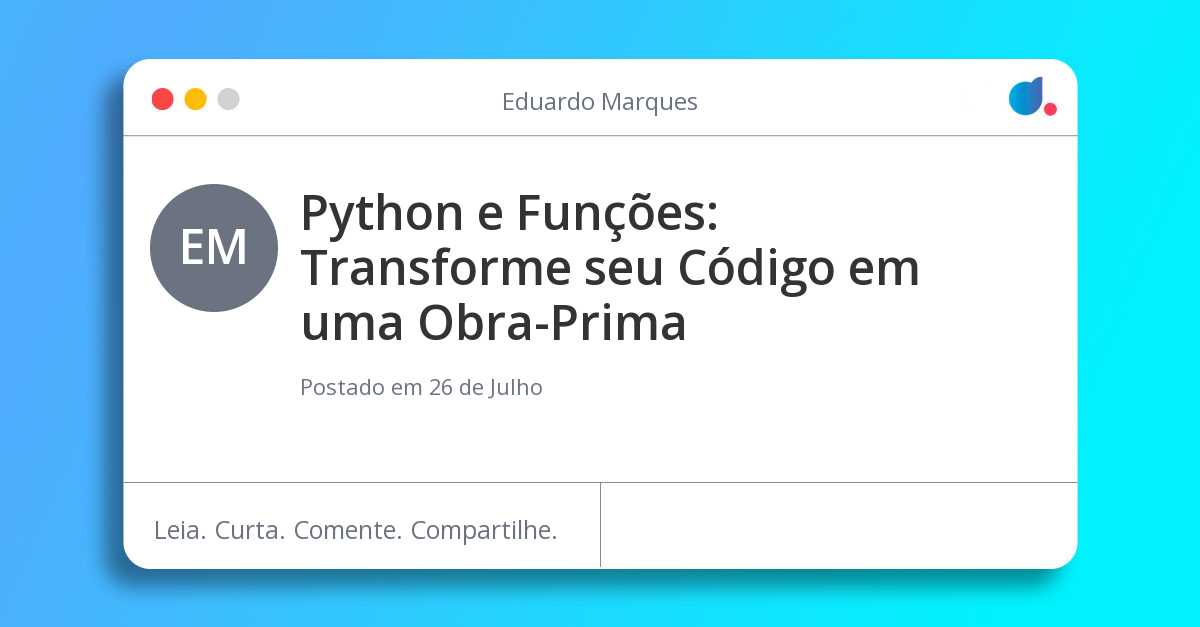 Eduardo Marques

EM

Python e Funções: Transforme seu Código em uma Obra-Prima

Postado em 26 de Julho

Leia. Curta. Comente. Compartilhe.